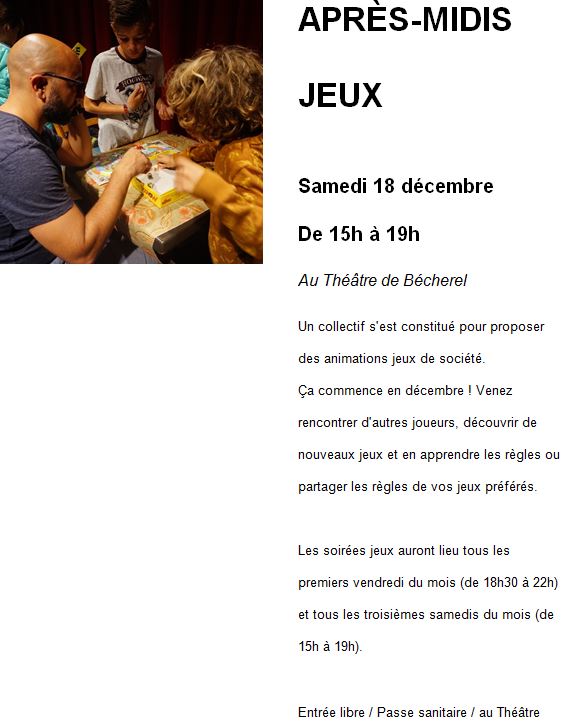 APRÈS-MIDIS

JEUX

Samedi 18 décembre

De 15h à 19h

Au Théâtre de Bécherel

Un collectif s'est constitué pour proposer des animations jeux de société.
Ça commence en décembre ! Venez rencontrer d'autres joueurs, découvrir de nouveaux jeux et en apprendre les règles ou partager les règles de vos jeux préférés.

Les soirées jeux auront lieu tous les premiers vendredi du mois (de 18h30 à 22h) et tous les troisièmes samedis du mois (de 15h à 19h).

Entrée libre / Passe sanitaire / au Théâtre